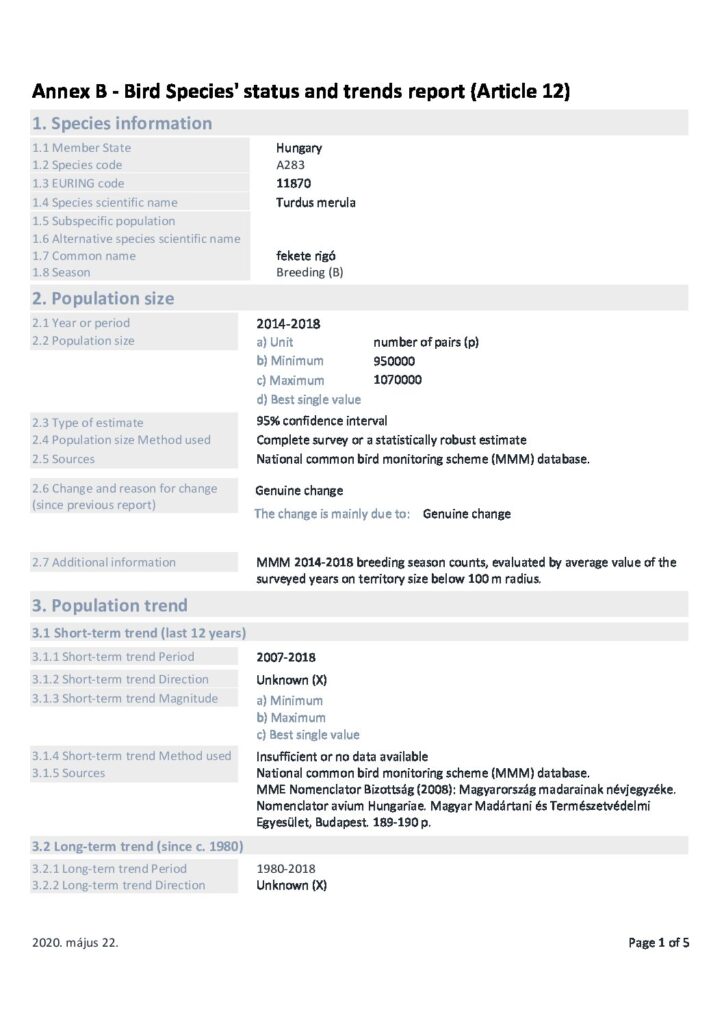 Annex B - Bird Species' status and trends report (Article 12)

1. Species information

1.1 Member State
Hungary
1.2 Species code
A283
1.3 EURING code
11870
1.4 Species scientific name
Turdus merula
1.5 Subspecific population
1.6 Alternative species scientific name
1.7 Common name
fekete rigó
1.8 Season
Breeding (B)

2. Population size

2.1 Year or period
2014-2018
2.2 Population size
a) Unit number of pairs (p)
b) Minimum 950000
c) Maximum 1070000
d) Best single value

2.3 Type of estimate
95% confidence interval
2.4 Population size Method used
Complete survey or a statistically robust estimate
2.5 Sources
National common bird monitoring scheme (MMM) database.

2.6 Change and reason for change (since previous report)
Genuine change
The change is mainly due to: Genuine change

2.7 Additional information
MMM 2014-2018 breeding season counts, evaluated by average value of the surveyed years on territory size below 100 m radius.

3. Population trend

3.1 Short-term trend (last 12 years)

3.1.1 Short-term trend Period
2007-2018
3.1.2 Short-term trend Direction
Unknown (X)
3.1.3 Short-term trend Magnitude
a) Minimum
b) Maximum
c) Best single value

3.1.4 Short-term trend Method used
Insufficient or no data available
3.1.5 Sources
National common bird monitoring scheme (MMM) database.
MME Nomenclator Bizottság (2008): Magyarország madarainak névjegyzéke. Nomenclator avium Hungariae. Magyar Madártani és Természetvédelmi Egyesület, Budapest. 189-190 p.

3.2 Long-term trend (since c. 1980)

3.2.1 Long-term trend Period
1980-2018
3.2.2 Long-term trend Direction
Unknown (X)

2020. május 22.
Page 1 of 5